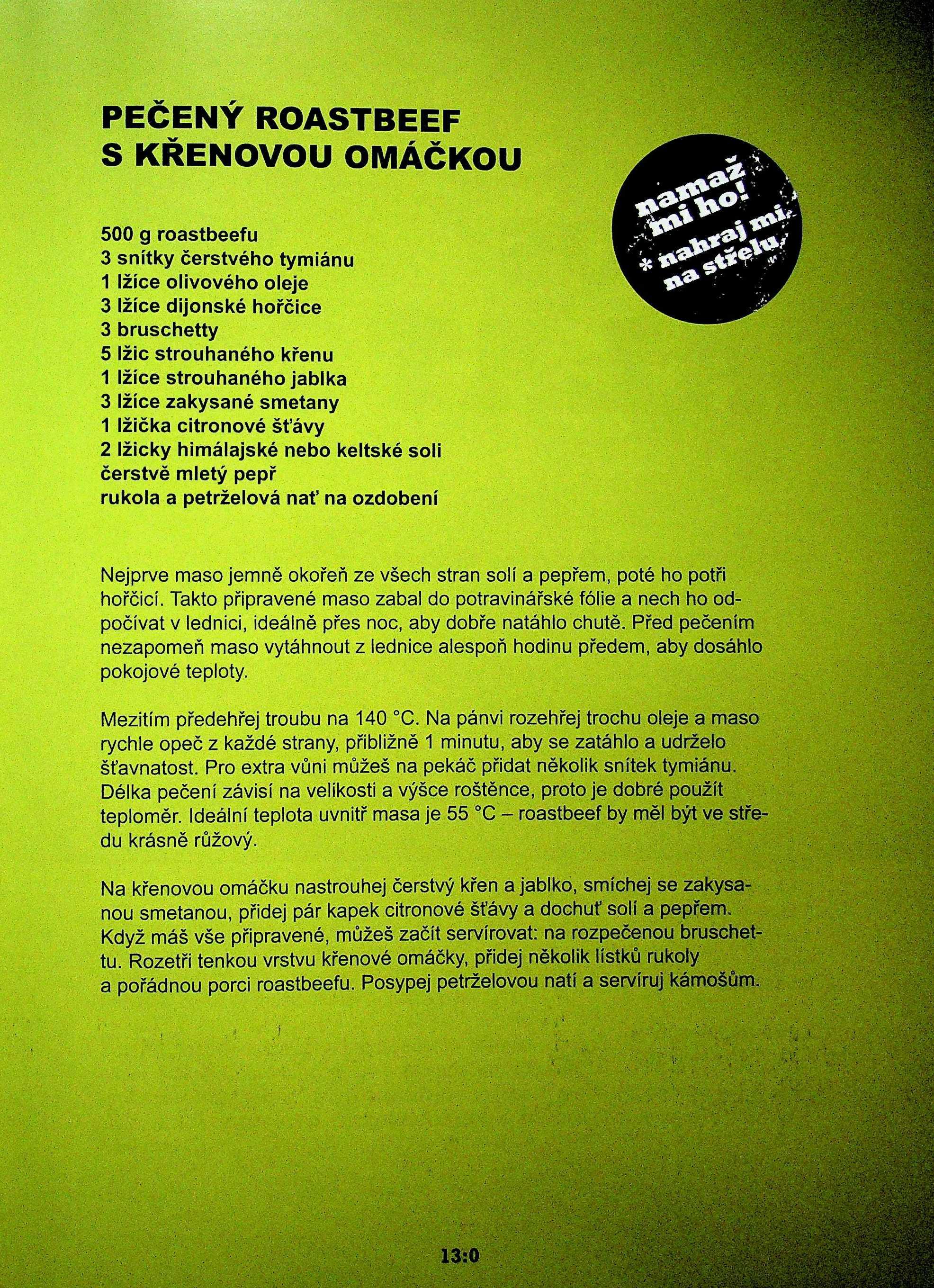 PEČENÝ ROASTBEEF
S KŘENOVOU OMÁČKOU

namaž mi ho!
* nahraj mi na střelu

500 g roastbeefu
3 snítky čerstvého tymiánu
1 lžíce olivového oleje
3 lžíce dijonské hořčice
3 bruschetty
5 lžic strouhaného křenu
1 lžíce strouhaného jablka
3 lžíce zakysané smetany
1 lžička citronové šťávy
2 lžicky himálajské nebo keltské soli
čerstvě mletý pepř
rukola a petrželová nať na ozdobení

Nejprve maso jemně okořeň ze všech stran solí a pepřem, poté ho potři hořčicí. Takto připravené maso zabal do potravinářské fólie a nech ho odpočívat v lednici, ideálně přes noc, aby dobře natáhlo chutě. Před pečením nezapomeň maso vytáhnout z lednice alespoň hodinu předem, aby dosáhlo pokojové teploty.

Mezitím předehřej troubu na 140 °C. Na pánvi rozehřej trochu oleje a maso rychle opeč z každé strany, přibližně 1 minutu, aby se zatáhlo a udrželo šťavnatost. Pro extra vůni můžeš na pekáč přidat několik snítek tymiánu. Délka pečení závisí na velikosti a výšce roštěnce, proto je dobré použít teploměr. Ideální teplota uvnitř masa je 55 °C – roastbeef by měl být ve středu krásně růžový.

Na křenovou omáčku nastrouhej čerstvý křen a jablko, smíchej se zakysanou smetanou, přidej pár kapek citronové šťávy a dochuť solí a pepřem. Když máš vše připravené, můžeš začít servírovat: na rozpečenou bruschettu. Rozetři tenkou vrstvu křenové omáčky, přidej několik lístků rukoly a pořádnou porci roastbeefu. Posypej petrželovou natí a servíruj kámošům.

13:0